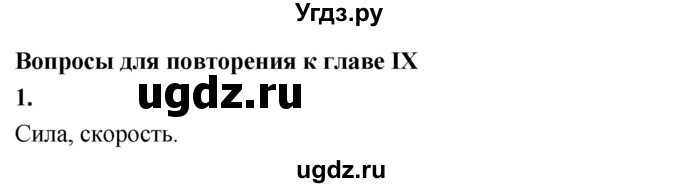 Угдз.ру

Вопросы для повторения к главе IX

1. ugdz.ru

Сила, скорость.

ugdz.ru